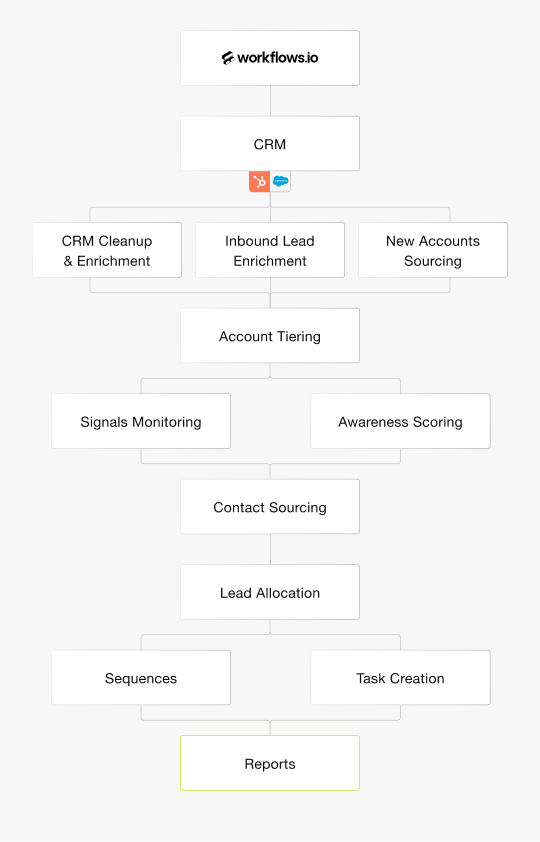 workflows.io

CRM

CRM Cleanup & Enrichment

Inbound Lead Enrichment

New Accounts Sourcing

Account Tiering

Signals Monitoring

Awareness Scoring

Contact Sourcing

Lead Allocation

Sequences

Task Creation

Reports